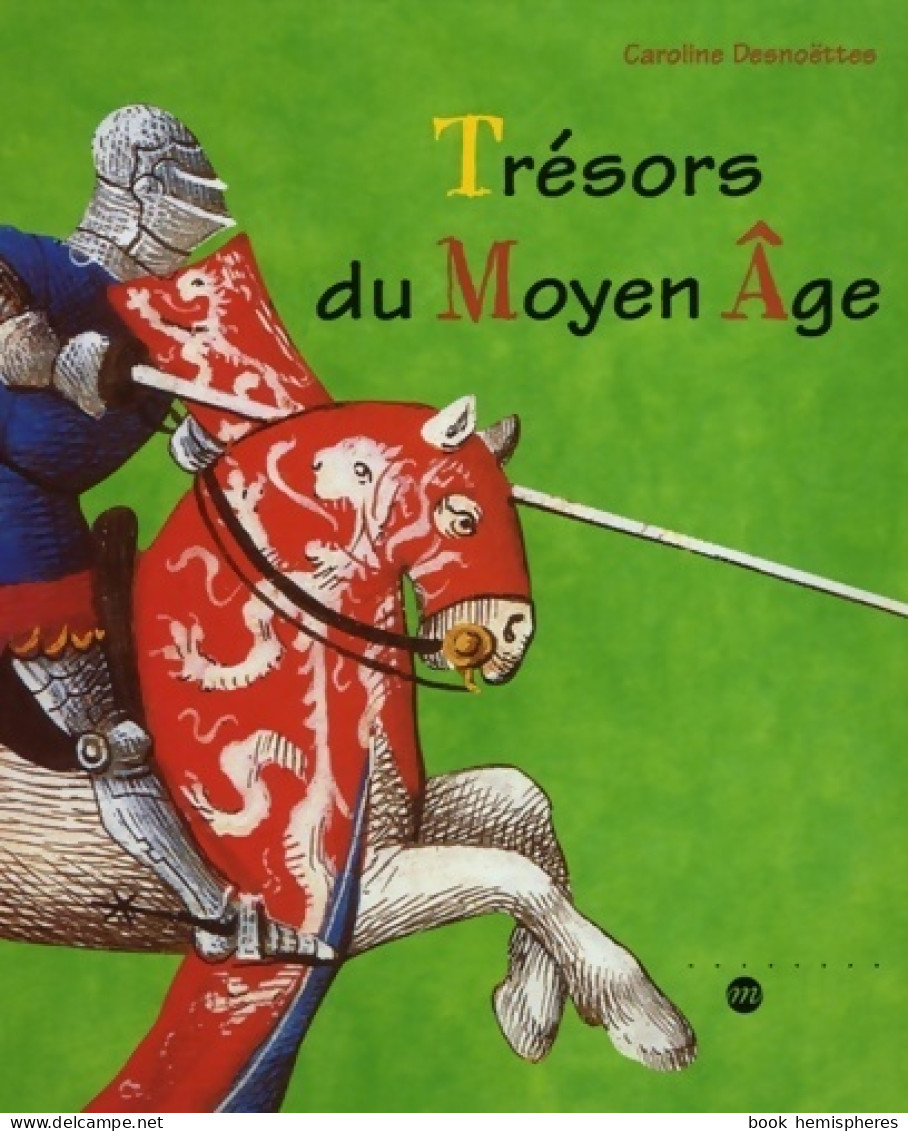 Caroline Desnoëttes

Trésors du Moyen Âge

m

www.delcampe.net

book hemispheres